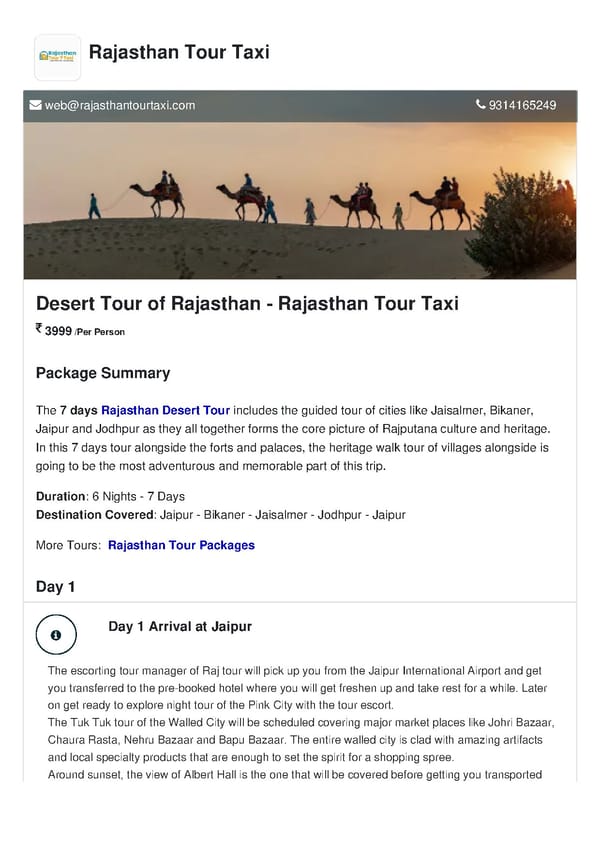 Rajasthan Tour Taxi

web@rajasthantourtaxi.com

9314165249

Desert Tour of Rajasthan - Rajasthan Tour Taxi

₹ 3999 /Per Person

Package Summary

The 7 days Rajasthan Desert Tour includes the guided tour of cities like Jaisalmer, Bikaner, Jaipur and Jodhpur as they all together forms the core picture of Rajputana culture and heritage. In this 7 days tour alongside the forts and palaces, the heritage walk tour of villages alongside is going to be the most adventurous and memorable part of this trip.

Duration: 6 Nights - 7 Days
Destination Covered: Jaipur - Bikaner - Jaisalmer - Jodhpur - Jaipur

More Tours: Rajasthan Tour Packages

Day 1

Day 1 Arrival at Jaipur

The escorting tour manager of Raj tour will pick up you from the Jaipur International Airport and get you transferred to the pre-booked hotel where you will get freshen up and take rest for a while. Later on get ready to explore night tour of the Pink City with the tour escort.
The Tuk Tuk tour of the Walled City will be scheduled covering major market places like Johri Bazaar, Chaura Rasta, Nehru Bazaar and Bapu Bazaar. The entire walled city is clad with amazing artifacts and local specialty products that are enough to set the spirit for a shopping spree.
Around sunset, the view of Albert Hall is the one that will be covered before getting you transported